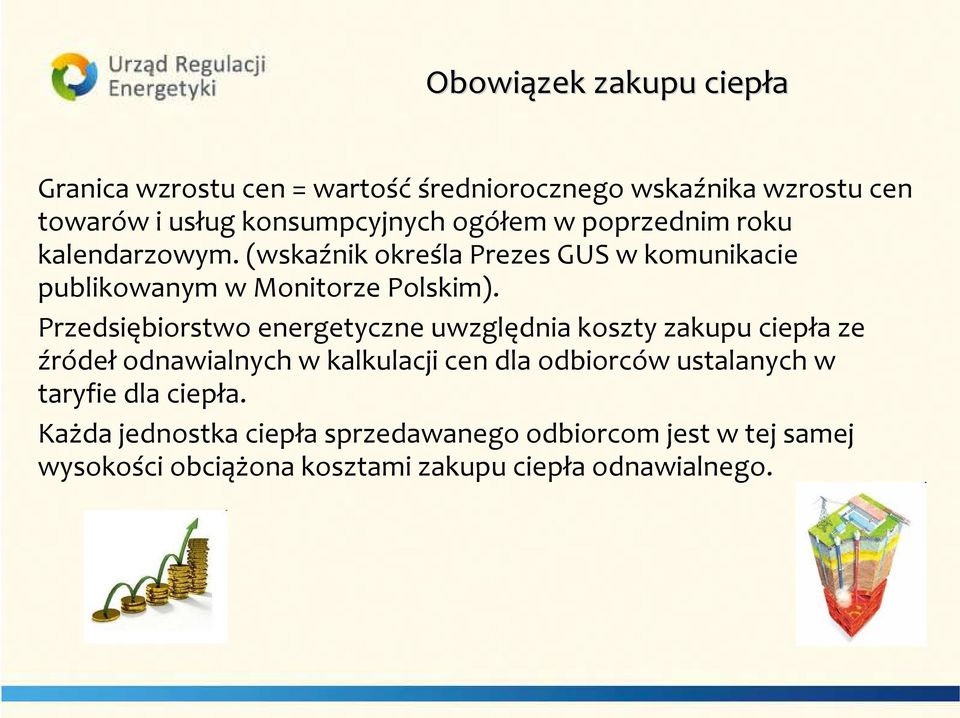 Urząd Regulacji Energetyki

Obowiązek zakupu ciepła

Granica wzrostu cen = wartość średniorocznego wskaźnika wzrostu cen towarów i usług konsumpcyjnych ogółem w poprzednim roku kalendarzowym. (wskaźnik określa Prezes GUS w komunikacie publikowanym w Monitorze Polskim).

Przedsiębiorstwo energetyczne uwzględnia koszty zakupu ciepła ze źródeł odnawialnych w kalkulacji cen dla odbiorców ustalanych w taryfie dla ciepła.

Każda jednostka ciepła sprzedawanego odbiorcom jest w tej samej wysokości obciążona kosztami zakupu ciepła odnawialnego.